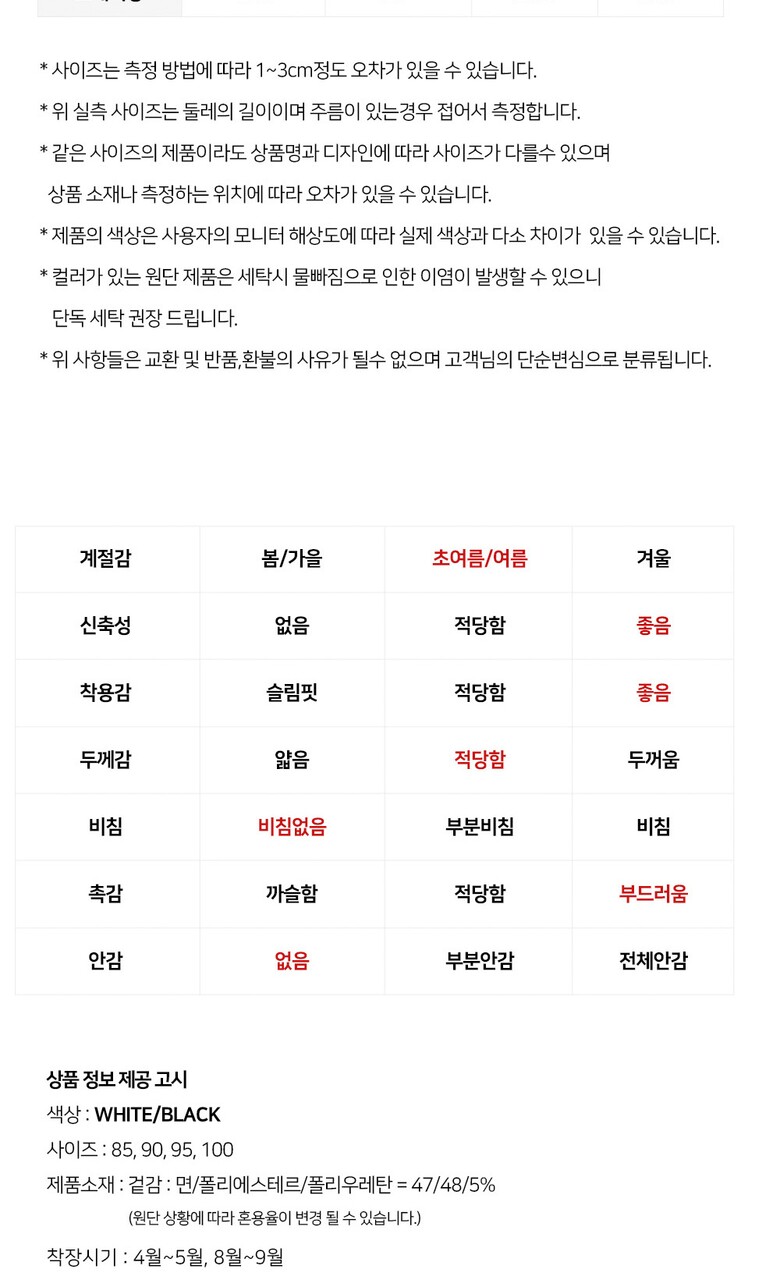 * 사이즈는 측정 방법에 따라 1~3cm정도 오차가 있을 수 있습니다.
* 위 실측 사이즈는 둘레의 길이이며 주름이 있는경우 접어서 측정합니다.
* 같은 사이즈의 제품이라도 상품명과 디자인에 따라 사이즈가 다를수 있으며 상품 소재나 측정하는 위치에 따라 오차가 있을 수 있습니다.
* 제품의 색상은 사용자의 모니터 해상도에 따라 실제 색상과 다소 차이가 있을 수 있습니다.
* 컬러가 있는 원단 제품은 세탁시 물빠짐으로 인한 이염이 발생할 수 있으니 단독 세탁 권장 드립니다.
* 위 사항들은 교환 및 반품,환불의 사유가 될수 없으며 고객님의 단순변심으로 분류됩니다.

| 계절감 | 봄/가을 | 초여름/여름 | 겨울 |
|---|---|---|---|
| 신축성 | 없음 | 적당함 | 좋음 |
| 착용감 | 슬림핏 | 적당함 | 좋음 |
| 두께감 | 얇음 | 적당함 | 두꺼움 |
| 비침 | 비침없음 | 부분비침 | 비침 |
| 촉감 | 까슬함 | 적당함 | 부드러움 |
| 안감 | 없음 | 부분안감 | 전체안감 |

상품 정보 제공 고시
색상 : WHITE/BLACK
사이즈 : 85, 90, 95, 100
제품소재 : 겉감 : 면/폴리에스테르/폴리우레탄 = 47/48/5%
(원단 상황에 따라 혼용율이 변경 될 수 있습니다.)
착장시기 : 4월~5월, 8월~9월